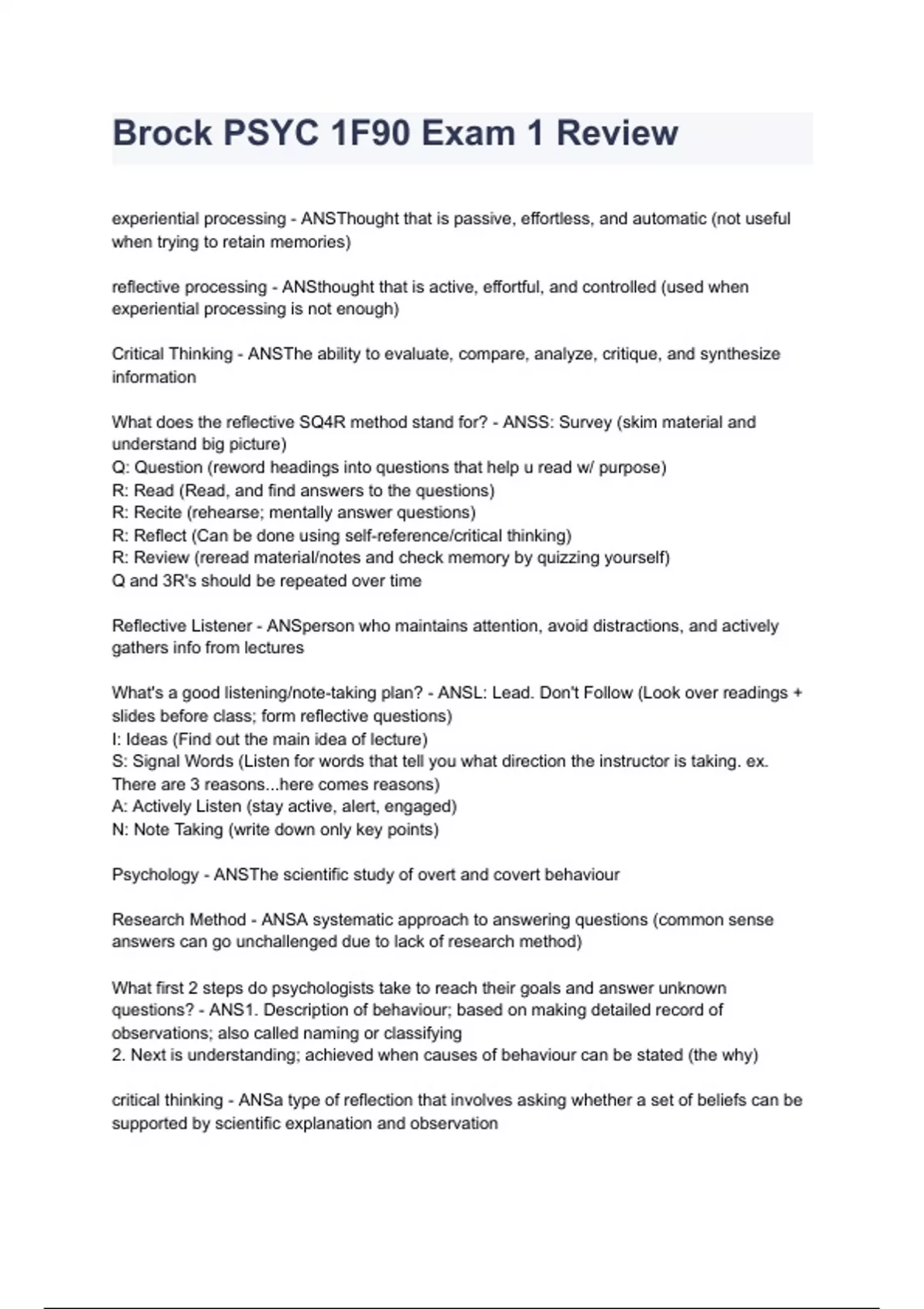 Brock PSYC 1F90 Exam 1 Review

experiential processing - ANSThought that is passive, effortless, and automatic (not useful when trying to retain memories)

reflective processing - ANSthought that is active, effortful, and controlled (used when experiential processing is not enough)

Critical Thinking - ANSThe ability to evaluate, compare, analyze, critique, and synthesize information

What does the reflective SQ4R method stand for? - ANSS: Survey (skim material and understand big picture)
Q: Question (reword headings into questions that help u read w/ purpose)
R: Read (Read, and find answers to the questions)
R: Recite (rehearse; mentally answer questions)
R: Reflect (Can be done using self-reference/critical thinking)
R: Review (reread material/notes and check memory by quizzing yourself)
Q and 3R's should be repeated over time

Reflective Listener - ANSperson who maintains attention, avoid distractions, and actively gathers info from lectures

What's a good listening/note-taking plan? - ANSL: Lead. Don't Follow (Look over readings + slides before class; form reflective questions)
I: Ideas (Find out the main idea of lecture)
S: Signal Words (Listen for words that tell you what direction the instructor is taking. ex. There are 3 reasons...here comes reasons)
A: Actively Listen (stay active, alert, engaged)
N: Note Taking (write down only key points)

Psychology - ANSThe scientific study of overt and covert behaviour

Research Method - ANSA systematic approach to answering questions (common sense answers can go unchallenged due to lack of research method)

What first 2 steps do psychologists take to reach their goals and answer unknown questions? - ANS1. Description of behaviour; based on making detailed record of observations; also called naming or classifying
2. Next is understanding; achieved when causes of behaviour can be stated (the why)

critical thinking - ANSa type of reflection that involves asking whether a set of beliefs can be supported by scientific explanation and observation